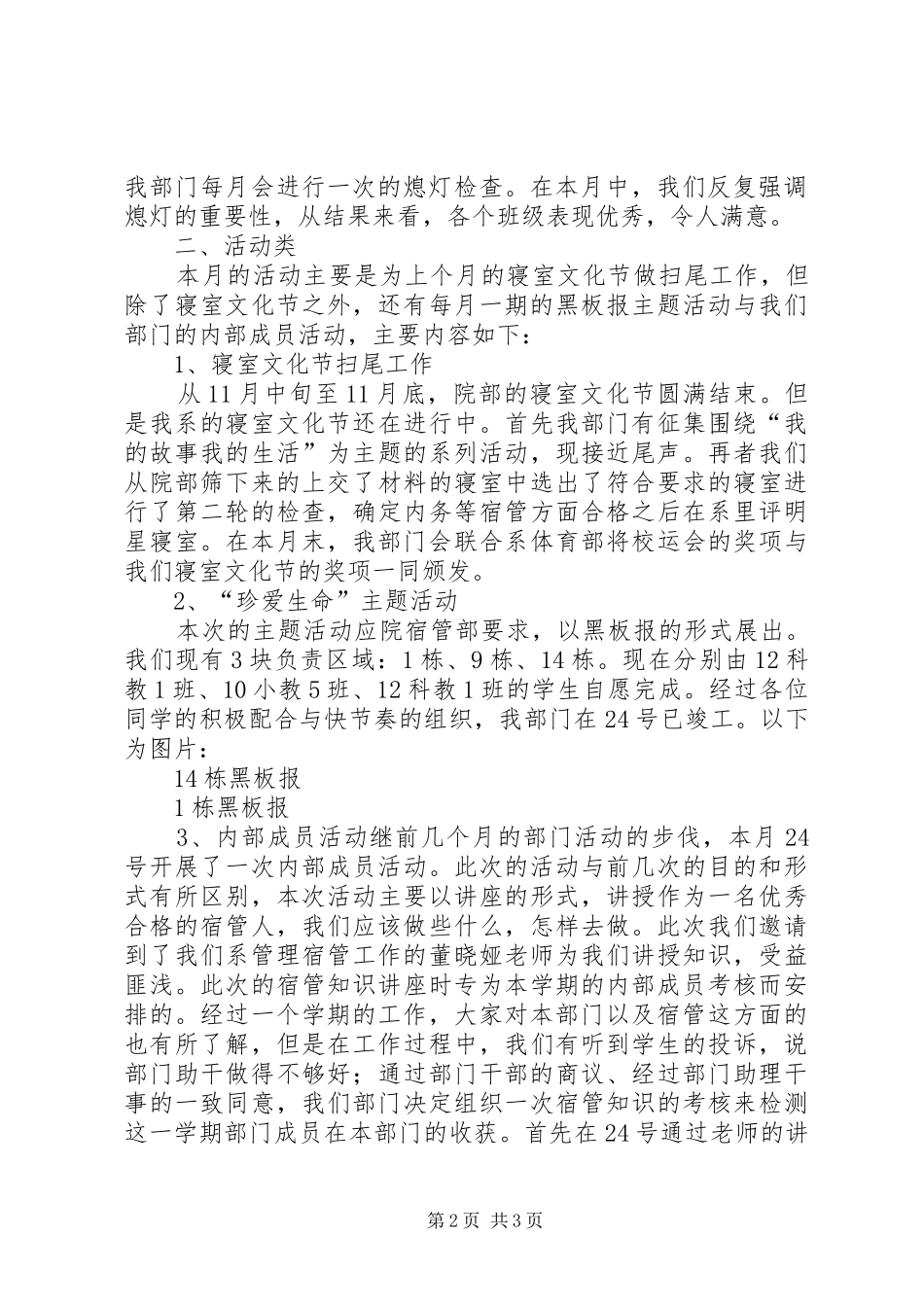 我部门每月会进行一次的熄灯检查。在本月中，我们反复强调熄灯的重要性，从结果来看，各个班级表现优秀，令人满意。

二、活动类

本月的活动主要是为上个月的寝室文化节做扫尾工作，但除了寝室文化节之外，还有每月一期的黑板报主题活动与我们部门的内部成员活动，主要内容如下：

1、寝室文化节扫尾工作

从11月中旬至11月底，院部的寝室文化节圆满结束。但是我系的寝室文化节还在进行中。首先我部门有征集围绕“我的故事我的生活”为主题的系列活动，现接近尾声。再者我们从院部筛下来的上交了材料的寝室中选出了符合要求的寝室进行了第二轮的检查，确定内务等宿管方面合格之后在系里评明星寝室。在本月末，我部门会联合系体育部将校运会的奖项与我们寝室文化节的奖项一同颁发。

2、“珍爱生命”主题活动

本次的主题活动应院宿管部要求，以黑板报的形式展出。我们现有3块负责区域：1栋、9栋、14栋。现在分别由12科教1班、10小教5班、12科教1班的学生自愿完成。经过各位同学的积极配合与快节奏的组织，我部门在24号已竣工。以下为图片：

14栋黑板报

1栋黑板报

3、内部成员活动继前几个月的部门活动的步伐，本月24号开展了一次内部成员活动。此次的活动与前几次的目的和形式有所区别，本次活动主要以讲座的形式，讲授作为一名优秀合格的宿管人，我们应该做些什么，怎样去做。此次我们邀请到了我们系管理宿管工作的董晓娅老师为我们讲授知识，受益匪浅。此次的宿管知识讲座时专为本学期的内部成员考核而安排的。经过一个学期的工作，大家对本部门以及宿管这方面的也有所了解，但是在工作过程中，我们有听到学生的投诉，说部门助干做得不够好；通过部门干部的商议、经过部门助理干事的一致同意，我们部门决定组织一次宿管知识的考核来检测这一学期部门成员在本部门的收获。首先在24号通过老师的讲

第2页 共3页